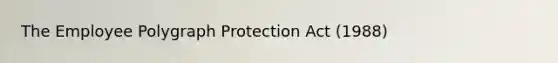 The Employee Polygraph Protection Act (1988)